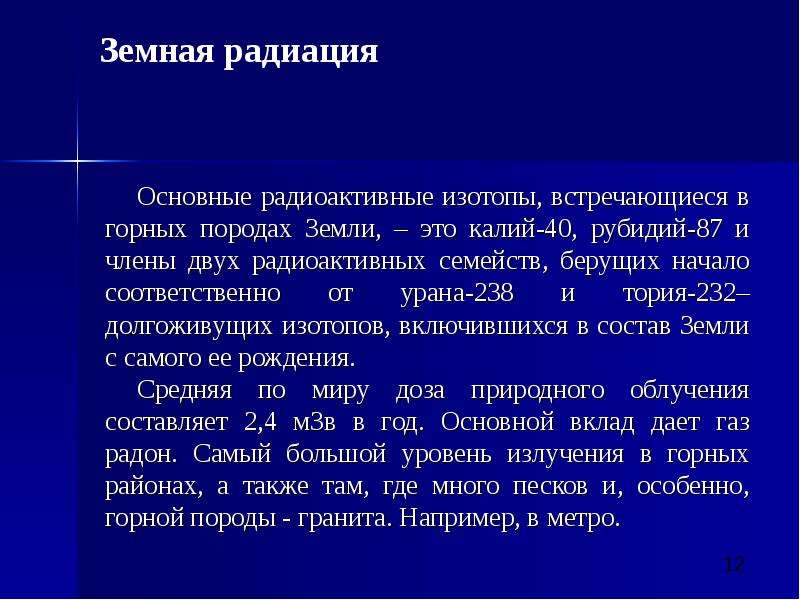 Земная радиация

Основные радиоактивные изотопы, встречающиеся в горных породах Земли, – это калий-40, рубидий-87 и члены двух радиоактивных семейств, берущих начало соответственно от урана-238 и тория-232– долгоживущих изотопов, включившихся в состав Земли с самого ее рождения.

Средняя по миру доза природного облучения составляет 2,4 мЗв в год. Основной вклад дает газ радон. Самый большой уровень излучения в горных районах, а также там, где много песков и, особенно, горной породы - гранита. Например, в метро.

12